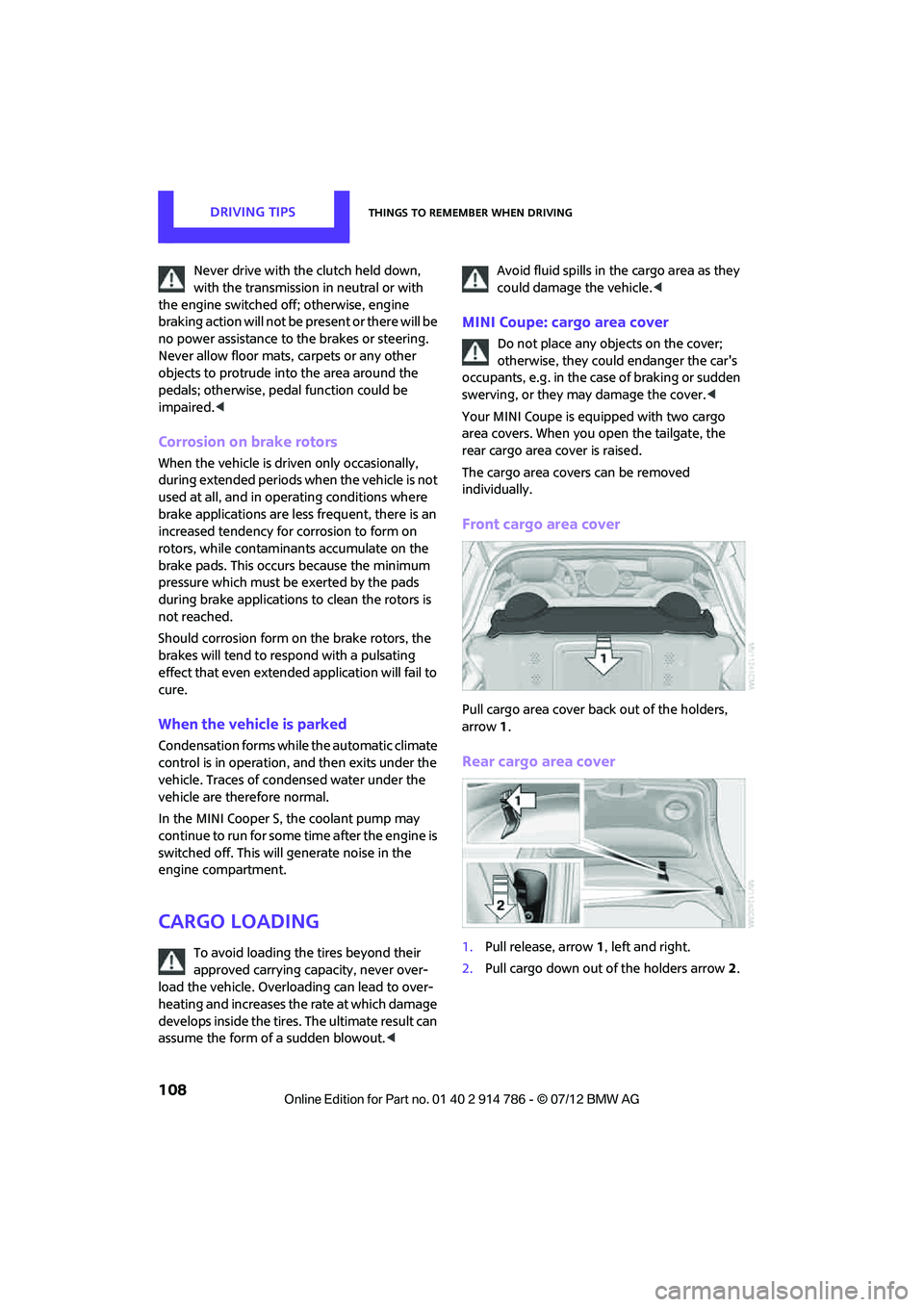 DRIVING TIPS

THINGS TO REMEMBER WHEN DRIVING

Never drive with the clutch held down, with the transmission in neutral or with the engine switched off; otherwise, engine braking action will not be present or there will be no power assistance to the brakes or steering. Never allow floor mats, carpets or any other objects to protrude into the area around the pedals; otherwise, pedal function could be impaired.◄

Corrosion on brake rotors

When the vehicle is driven only occasionally, during extended periods when the vehicle is not used at all, and in operating conditions where brake applications are less frequent, there is an increased tendency for corrosion to form on rotors, while contaminants accumulate on the brake pads. This occurs because the minimum pressure which must be exerted by the pads during brake applications to clean the rotors is not reached.

Should corrosion form on the brake rotors, the brakes will tend to respond with a pulsating effect that even extended application will fail to cure.

When the vehicle is parked

Condensation forms while the automatic climate control is in operation, and then exits under the vehicle. Traces of condensed water under the vehicle are therefore normal.

In the MINI Cooper S, the coolant pump may continue to run for some time after the engine is switched off. This will generate noise in the engine compartment.

CARGO LOADING

To avoid loading the tires beyond their approved carrying capacity, never overload the vehicle. Overloading can lead to overheating and increases the rate at which damage develops inside the tires. The ultimate result can assume the form of a sudden blowout.◄

Avoid fluid spills in the cargo area as they could damage the vehicle.◄

MINI Coupe: cargo area cover

Do not place any objects on the cover; otherwise, they could endanger the car's occupants, e.g. in the case of braking or sudden swerving, or they may damage the cover.◄

Your MINI Coupe is equipped with two cargo area covers. When you open the tailgate, the rear cargo area cover is raised.

The cargo area covers can be removed individually.

Front cargo area cover

1

Pull cargo area cover back out of the holders, arrow 1.

Rear cargo area cover

1

2

1. Pull release, arrow 1, left and right.
2. Pull cargo down out of the holders arrow 2.

108

Online Edition for Part no. 01 40 2 914 786 - © 07/12 BMW AG

carmanualsonline.info